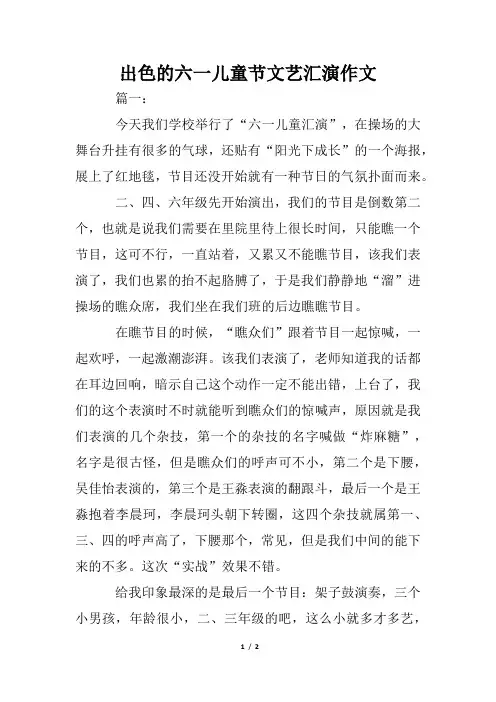 出色的六一儿童节文艺汇演作文

篇一：

今天我们学校举行了“六一儿童汇演”，在操场的大舞台升挂有很多的气球，还贴有“阳光下成长”的一个海报，展上了红地毯，节目还没开始就有一种节日的气氛扑面而来。

二、四、六年级先开始演出，我们的节目是倒数第二个，也就是说我们需要在里院里待上很长时间，只能瞧一个节目，这可不行，一直站着，又累又不能瞧节目，该我们表演了，我们也累的抬不起胳膊了，于是我们静静地“溜”进操场的瞧众席，我们坐在我们班的后边瞧瞧节目。

在瞧节目的时候，“瞧众们”跟着节目一起惊喊，一起欢呼，一起激潮澎湃。该我们表演了，老师知道我的话都在耳边回响，暗示自己这个动作一定不能出错，上台了，我们的这个表演时不时就能听到瞧众们的惊喊声，原因就是我们表演的几个杂技，第一个的杂技的名字喊做“炸麻糖”，名字是很古怪，但是瞧众们的呼声可不小，第二个是下腰，吴佳怡表演的，第三个是王淼表演的翻跟斗，最后一个是王淼抱着李晨珂，李晨珂头朝下转圈，这四个杂技就属第一、三、四的呼声高了，下腰那个，常见，但是我们中间的能下来的不多。这次“实战”效果不错。

给我印象最深的是最后一个节目：架子鼓演奏，三个小男孩，年龄很小，二、三年级的吧，这么小就多才多艺，

1 / 2